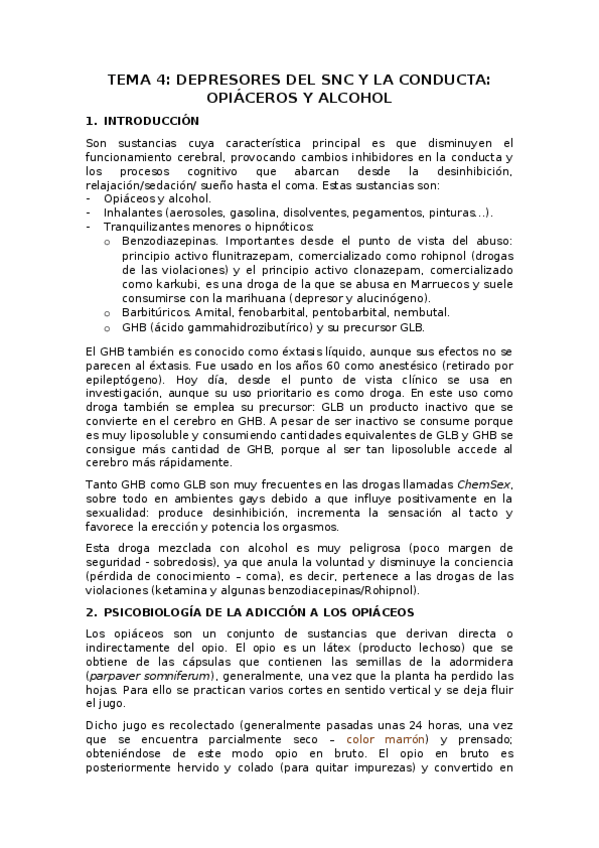 TEMA 4: DEPRESORES DEL SNC Y LA CONDUCTA: OPIÁCEROS Y ALCOHOL

1. INTRODUCCIÓN

Son sustancias cuya característica principal es que disminuyen el funcionamiento cerebral, provocando cambios inhibidores en la conducta y los procesos cognitivo que abarcan desde la desinhibición, relajación/sedación/ sueño hasta el coma. Estas sustancias son:
- Opiáceos y alcohol.
- Inhalantes (aerosoles, gasolina, disolventes, pegamentos, pinturas…).
- Tranquilizantes menores o hipnóticos:
  o Benzodiazepinas. Importantes desde el punto de vista del abuso: principio activo flunitrazepam, comercializado como rohipnol (drogas de las violaciones) y el principio activo clonazepam, comercializado como karkubi, es una droga de la que se abusa en Marruecos y suele consumirse con la marihuana (depresor y alucinógeno).
  o Barbitúricos. Amital, fenobarbital, pentobarbital, nembutal.
  o GHB (ácido gammahidrozibutírico) y su precursor GLB.

El GHB también es conocido como éxtasis líquido, aunque sus efectos no se parecen al éxtasis. Fue usado en los años 60 como anestésico (retirado por epileptógeno). Hoy día, desde el punto de vista clínico se usa en investigación, aunque su uso prioritario es como droga. En este uso como droga también se emplea su precursor: GLB un producto inactivo que se convierte en el cerebro en GHB. A pesar de ser inactivo se consume porque es muy liposoluble y consumiendo cantidades equivalentes de GLB y GHB se consigue más cantidad de GHB, porque al ser tan liposoluble accede al cerebro más rápidamente.

Tanto GHB como GLB son muy frecuentes en las drogas llamadas ChemSex, sobre todo en ambientes gays debido a que influye positivamente en la sexualidad: produce desinhibición, incrementa la sensación al tacto y favorece la erección y potencia los orgasmos.

Esta droga mezclada con alcohol es muy peligrosa (poco margen de seguridad - sobredosis), ya que anula la voluntad y disminuye la conciencia (pérdida de conocimiento – coma), es decir, pertenece a las drogas de las violaciones (ketamina y algunas benzodiacepinas/Rohipnol).

2. PSICOBIOLOGÍA DE LA ADICCIÓN A LOS OPIÁCEOS

Los opiáceos son un conjunto de sustancias que derivan directa o indirectamente del opio. El opio es un látex (producto lechoso) que se obtiene de las cápsulas que contienen las semillas de la adormidera (parpaver somniferum), generalmente, una vez que la planta ha perdido las hojas. Para ello se practican varios cortes en sentido vertical y se deja fluir el jugo.

Dicho jugo es recolectado (generalmente pasadas unas 24 horas, una vez que se encuentra parcialmente seco – color marrón) y prensado; obteniéndose de este modo opio en bruto. El opio en bruto es posteriormente hervido y colado (para quitar impurezas) y convertido en